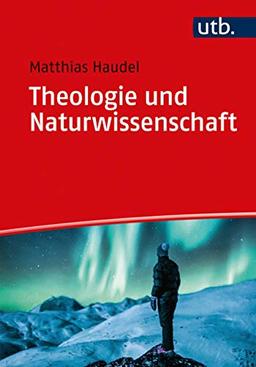 utb.

Matthias Haudel

Theologie und Naturwissenschaft